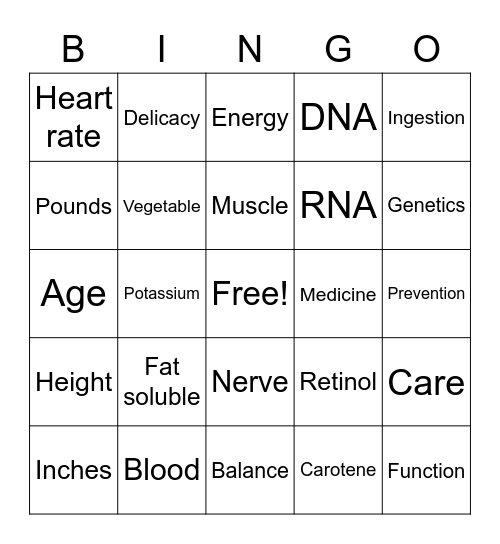 | B | I | N | G | O |
|---|---|---|---|---|
| Heart rate | Delicacy | Energy | DNA | Ingestion |
| Pounds | Vegetable | Muscle | RNA | Genetics |
| Age | Potassium | Free! | Medicine | Prevention |
| Height | Fat soluble | Nerve | Retinol | Care |
| Inches | Blood | Balance | Carotene | Function |